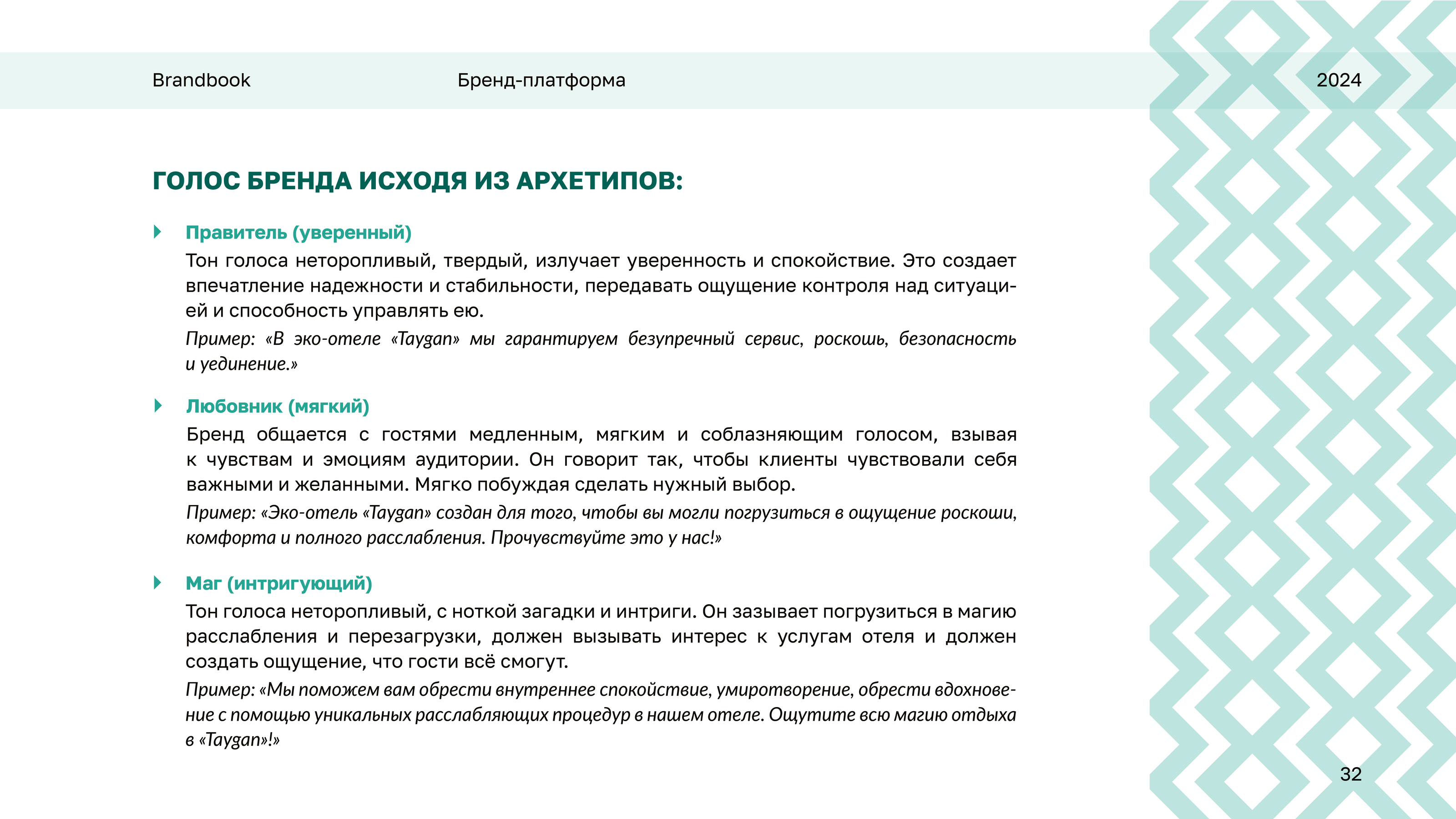 Brandbook

Бренд-платформа

2024

ГОЛОС БРЕНДА ИСХОДЯ ИЗ АРХЕТИПОВ:

Правитель (уверенный)

Тон голоса неторопливый, твердый, излучает уверенность и спокойствие. Это создает впечатление надежности и стабильности, передавать ощущение контроля над ситуацией и способность управлять ею.

Пример: «В эко-отеле «Taygan» мы гарантируем безупречный сервис, роскошь, безопасность и уединение.»

Любовник (мягкий)

Бренд общается с гостями медленным, мягким и соблазняющим голосом, взывая к чувствам и эмоциям аудитории. Он говорит так, чтобы клиенты чувствовали себя важными и желанными. Мягко побуждая сделать нужный выбор.

Пример: «Эко-отель «Taygan» создан для того, чтобы вы могли погрузиться в ощущение роскоши, комфорта и полного расслабления. Прочувствуйте это у нас!»

Маг (интригующий)

Тон голоса неторопливый, с ноткой загадки и интриги. Он зазывает погрузиться в магию расслабления и перезагрузки, должен вызывать интерес к услугам отеля и должен создать ощущение, что гости всё смогут.

Пример: «Мы поможем вам обрести внутреннее спокойствие, умиротворение, обрести вдохновение с помощью уникальных расслабляющих процедур в нашем отеле. Ощутите всю магию отдыха в «Taygan»!»

32